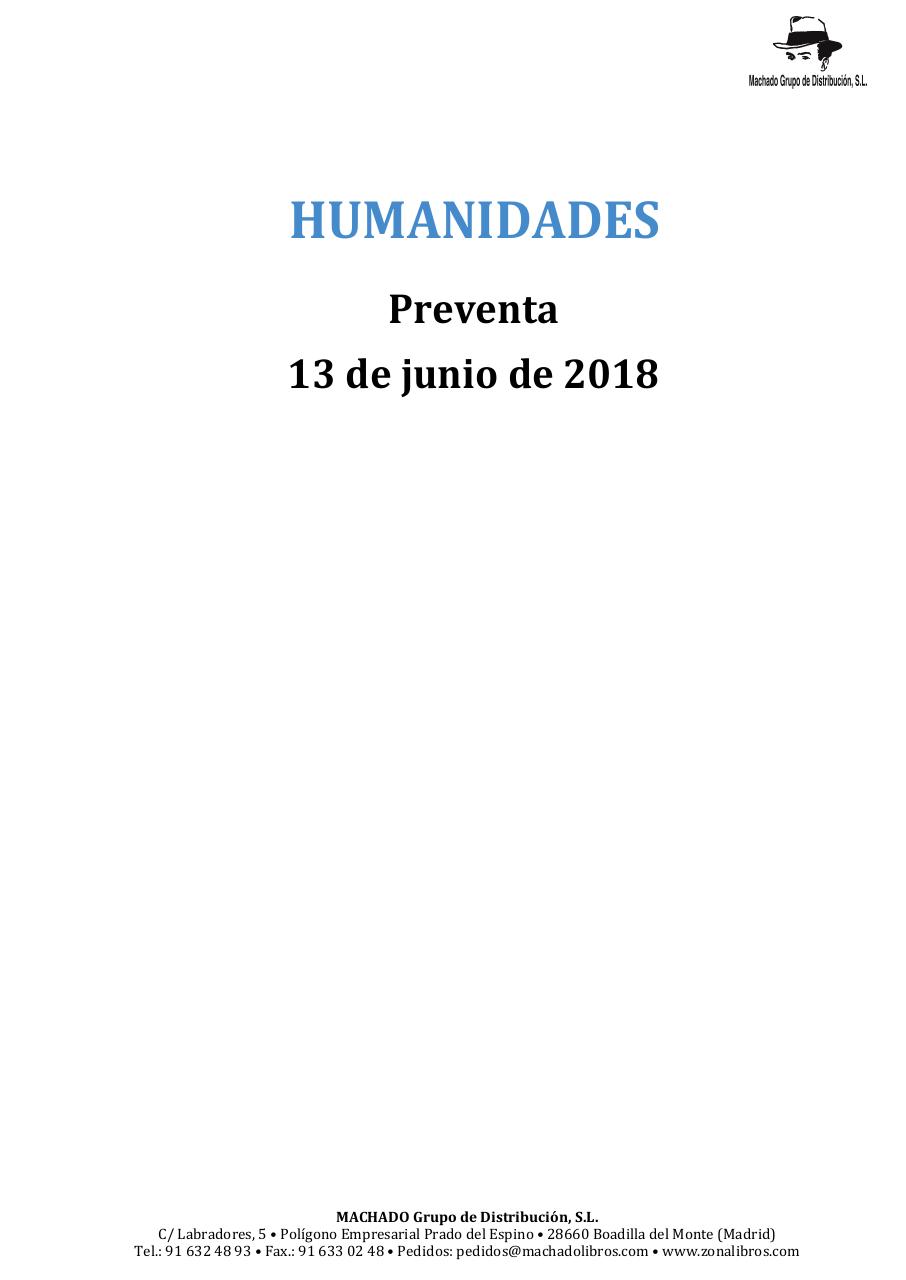 Machado Grupo de Distribución, S.L.

HUMANIDADES

Preventa

13 de junio de 2018

MACHADO Grupo de Distribución, S.L.
C/ Labradores, 5 • Polígono Empresarial Prado del Espino • 28660 Boadilla del Monte (Madrid)
Tel.: 91 632 48 93 • Fax.: 91 633 02 48 • Pedidos: pedidos@machadolibros.com • www.zonalibros.com